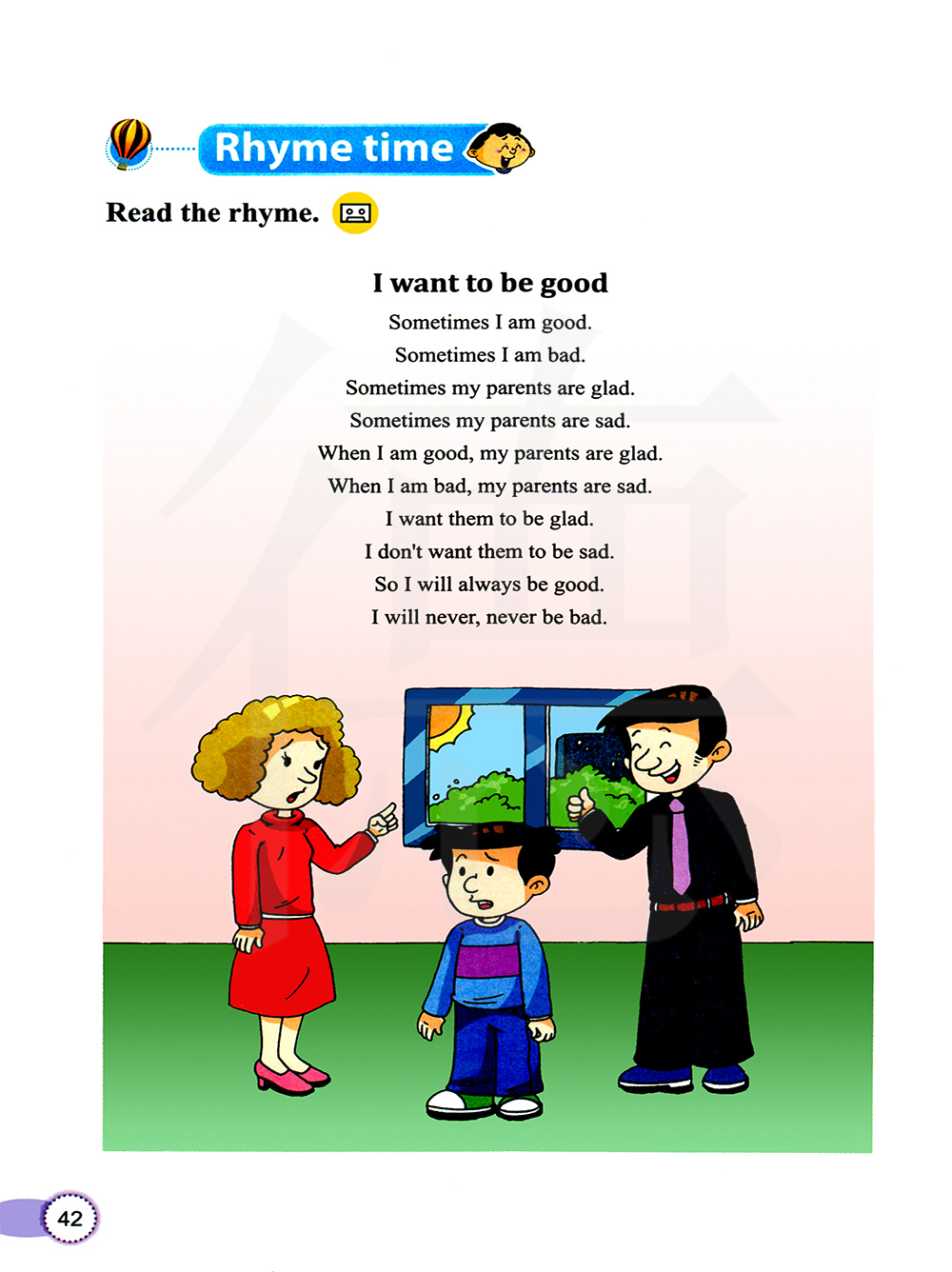 Rhyme time

Read the rhyme.

I want to be good

Sometimes I am good.
Sometimes I am bad.
Sometimes my parents are glad.
Sometimes my parents are sad.
When I am good, my parents are glad.
When I am bad, my parents are sad.
I want them to be glad.
I don't want them to be sad.
So I will always be good.
I will never, never be bad.

42